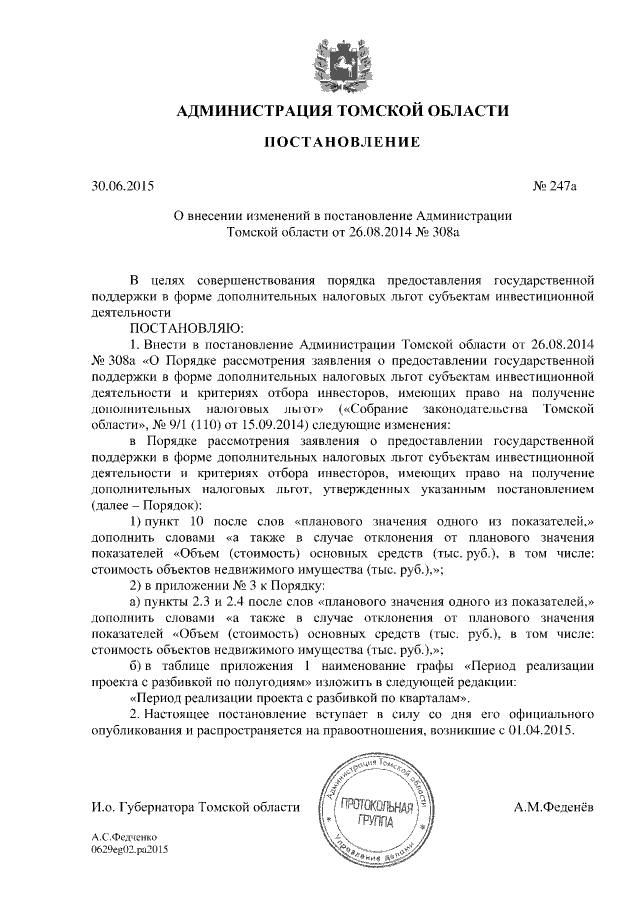 АДМИНИСТРАЦИЯ ТОМСКОЙ ОБЛАСТИ

ПОСТАНОВЛЕНИЕ

30.06.2015

№ 247а

О внесении изменений в постановление Администрации Томской области от 26.08.2014 № 308а

В целях совершенствования порядка предоставления государственной поддержки в форме дополнительных налоговых льгот субъектам инвестиционной деятельности

ПОСТАНОВЛЯЮ:

1. Внести в постановление Администрации Томской области от 26.08.2014 № 308а «О Порядке рассмотрения заявления о предоставлении государственной поддержки в форме дополнительных налоговых льгот субъектам инвестиционной деятельности и критериях отбора инвесторов, имеющих право на получение дополнительных налоговых льгот» («Собрание законодательства Томской области», № 9/1 (110) от 15.09.2014) следующие изменения:

в Порядке рассмотрения заявления о предоставлении государственной поддержки в форме дополнительных налоговых льгот субъектам инвестиционной деятельности и критериях отбора инвесторов, имеющих право на получение дополнительных налоговых льгот, утвержденных указанным постановлением (далее – Порядок):

1) пункт 10 после слов «планового значения одного из показателей,» дополнить словами «а также в случае отклонения от планового значения показателей «Объем (стоимость) основных средств (тыс. руб.), в том числе: стоимость объектов недвижимого имущества (тыс. руб.),»;

2) в приложении № 3 к Порядку:

а) пункты 2.3 и 2.4 после слов «планового значения одного из показателей,» дополнить словами «а также в случае отклонения от планового значения показателей «Объем (стоимость) основных средств (тыс. руб.), в том числе: стоимость объектов недвижимого имущества (тыс. руб.),»;

б) в таблице приложения 1 наименование графы «Период реализации проекта с разбивкой по полугодиям» изложить в следующей редакции:

«Период реализации проекта с разбивкой по кварталам».

2. Настоящее постановление вступает в силу со дня его официального опубликования и распространяется на правоотношения, возникшие с 01.04.2015.

И.о. Губернатора Томской области

Администрация Томской области
ПРОТОКОЛЬНАЯ ГРУППА
Управление делами

А.М.Феденёв

А.С.Федченко
0629eg02.pa2015